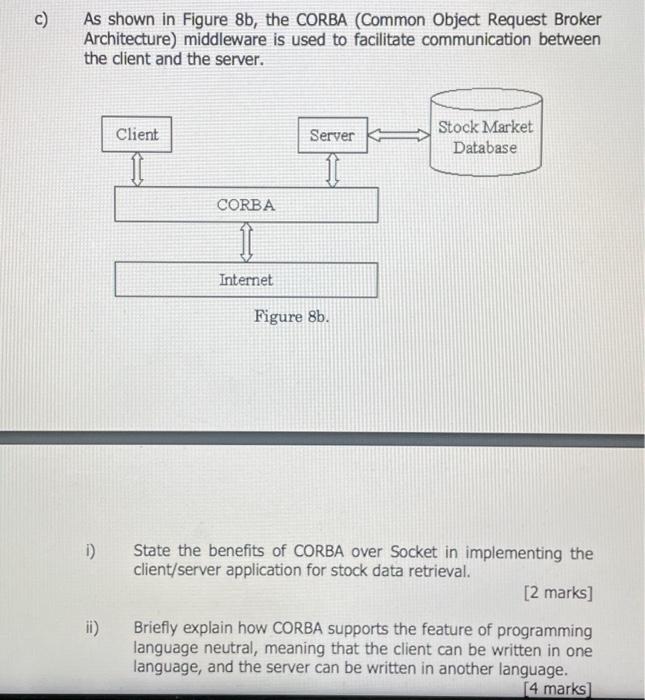 c) As shown in Figure 8b, the CORBA (Common Object Request Broker Architecture) middleware is used to facilitate communication between the client and the server.

Client

Server

Stock Market Database

CORBA

Internet

Figure 8b.

i) State the benefits of CORBA over Socket in implementing the client/server application for stock data retrieval.

[2 marks]

ii) Briefly explain how CORBA supports the feature of programming language neutral, meaning that the client can be written in one language, and the server can be written in another language.

[4 marks]